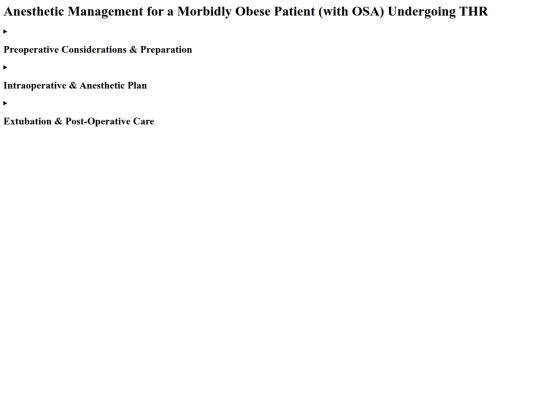 Anesthetic Management for a Morbidly Obese Patient (with OSA) Undergoing THR

▸

Preoperative Considerations & Preparation

▸

Intraoperative & Anesthetic Plan

▸

Extubation & Post-Operative Care